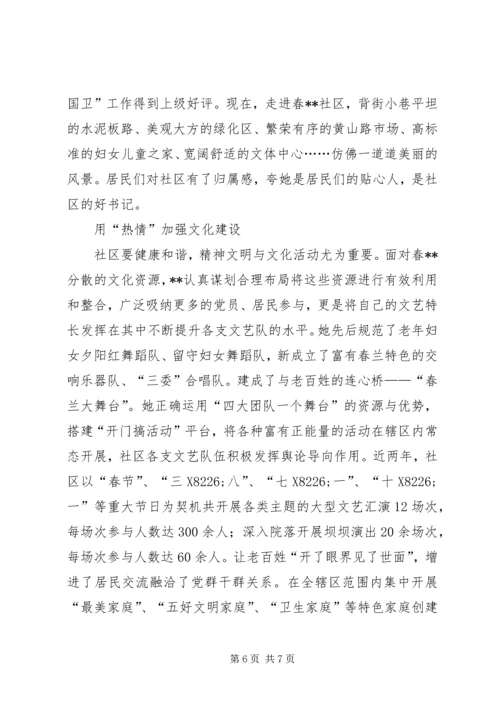 国卫”工作得到上级好评。现在，走进春**社区，背街小巷平坦的水泥板路、美观大方的绿化区、繁荣有序的黄山路市场、高标准的妇女儿童之家、宽阔舒适的文体中心……仿佛一道道美丽的风景。居民们对社区有了归属感，夸她是居民们的贴心人，是社区的好书记。

用“热情”加强文化建设

社区要健康和谐，精神文明与文化活动尤为重要。面对春**分散的文化资源，**认真谋划合理布局将这些资源进行有效利用和整合，广泛吸纳更多的党员、居民参与，更是将自己的文艺特长发挥在其中不断提升各支文艺队的水平。她先后规范了老年妇女夕阳红舞蹈队、留守妇女舞蹈队，新成立了富有春兰特色的交响乐器队、“三委”合唱队。建成了与老百姓的连心桥——“春兰大舞台”。她正确运用“四大团队一个舞台”的资源与优势，搭建“开门搞活动”平台，将各种富有正能量的活动在辖区内常态开展，社区各支文艺队伍积极发挥舆论导向作用。近两年，社区以“春节”、“三 X8226;八”、“七 X8226;一”、“十 X8226;一”等重大节日为契机共开展各类主题的大型文艺汇演12场次，每场次参与人数达300余人；深入院落开展坝坝演出20余场次，每场次参与人数达60余人。让老百姓“开了眼界见了世面”，增进了居民交流融洽了党群干群关系。在全辖区范围内集中开展“最美家庭”、“五好文明家庭”、“卫生家庭”等特色家庭创建

第6页 共7页